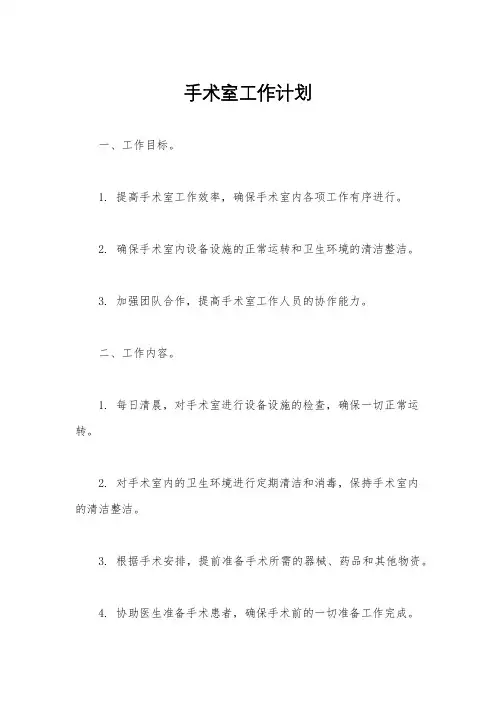 手术室工作计划

一、工作目标。

1. 提高手术室工作效率，确保手术室内各项工作有序进行。

2. 确保手术室内设备设施的正常运转和卫生环境的清洁整洁。

3. 加强团队合作，提高手术室工作人员的协作能力。

二、工作内容。

1. 每日清晨，对手术室进行设备设施的检查，确保一切正常运转。

2. 对手术室内的卫生环境进行定期清洁和消毒，保持手术室内的清洁整洁。

3. 根据手术安排，提前准备手术所需的器械、药品和其他物资。

4. 协助医生准备手术患者，确保手术前的一切准备工作完成。